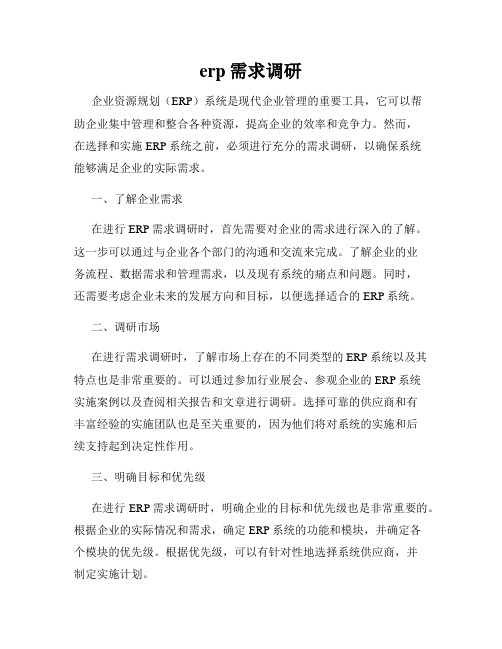 erp 需求调研

企业资源规划（ERP）系统是现代企业管理的重要工具，它可以帮助企业集中管理和整合各种资源，提高企业的效率和竞争力。然而，在选择和实施 ERP 系统之前，必须进行充分的需求调研，以确保系统能够满足企业的实际需求。

一、了解企业需求

在进行 ERP 需求调研时，首先需要对企业的需求进行深入的了解。这一步可以通过与企业各个部门的沟通和交流来完成。了解企业的业务流程、数据需求和管理需求，以及现有系统的痛点和问题。同时，还需要考虑企业未来的发展方向和目标，以便选择适合的 ERP 系统。

二、调研市场

在进行需求调研时，了解市场上存在的不同类型的 ERP 系统以及其特点也是非常重要的。可以通过参加行业展会、参观企业的 ERP 系统实施案例以及查阅相关报告和文章进行调研。选择可靠的供应商和有丰富经验的实施团队也是至关重要的，因为他们将对系统的实施和后续支持起到决定性作用。

三、明确目标和优先级

在进行 ERP 需求调研时，明确企业的目标和优先级也是非常重要的。根据企业的实际情况和需求，确定 ERP 系统的功能和模块，并确定各个模块的优先级。根据优先级，可以有针对性地选择系统供应商，并制定实施计划。